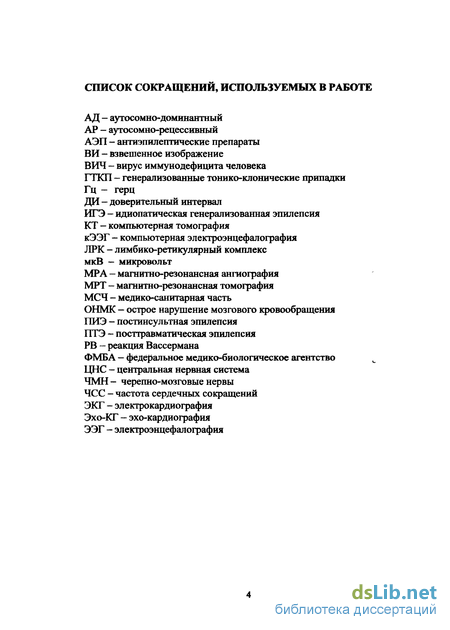 СПИСОК СОКРАЩЕНИЙ, ИСПОЛЬЗУЕМЫХ В РАБОТЕ

АД – аутосомно-доминантный
АР – аутосомно-рецессивный
АЭП – антиэпилептические препараты
ВИ – взвешенное изображение
ВИЧ – вирус иммунодефицита человека
ГТКП – генерализованные тонико-клонические припадки
Гц – герц
ДИ – доверительный интервал
ИГЭ – идиопатическая генерализованная эпилепсия
КТ – компьютерная томография
кЭЭГ – компьютерная электроэнцефалография
ЛРК – лимбико-ретикулярный комплекс
мкВ – микровольт
МРА – магнитно-резонансная ангиография
МРТ – магнитно-резонансная томография
МСЧ – медико-санитарная часть
ОНМК – острое нарушение мозгового кровообращения
ПИЭ – постинсультная эпилепсия
ПТЭ – посттравматическая эпилепсия
РВ – реакция Вассермана
ФМБА – федеральное медико-биологическое агентство
ЦНС – центральная нервная система
ЧМН – черепно-мозговые нервы
ЧСС – частота сердечных сокращений
ЭКГ – электрокардиография
Эхо-КГ – эхо-кардиография
ЭЭГ – электроэнцефалография

4

dsLib.net
библиотека диссертаций